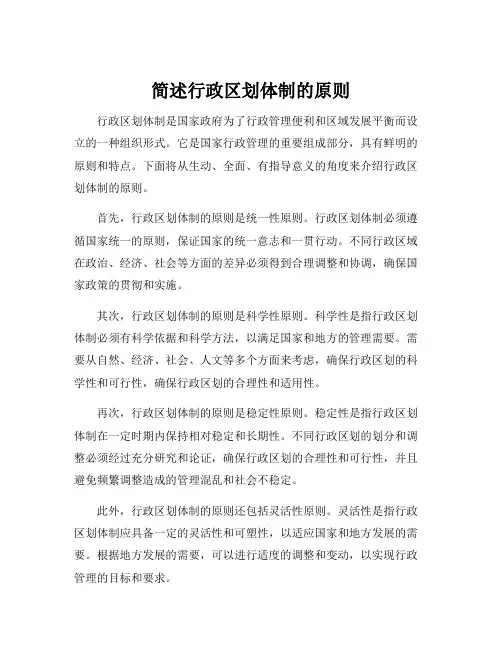 简述行政区划体制的原则

行政区划体制是国家政府为了行政管理便利和区域发展平衡而设立的一种组织形式。它是国家行政管理的重要组成部分，具有鲜明的原则和特点。下面将从生动、全面、有指导意义的角度来介绍行政区划体制的原则。

首先，行政区划体制的原则是统一性原则。行政区划体制必须遵循国家统一的原则，保证国家的统一意志和一贯行动。不同行政区域在政治、经济、社会等方面的差异必须得到合理调整和协调，确保国家政策的贯彻和实施。

其次，行政区划体制的原则是科学性原则。科学性是指行政区划体制必须有科学依据和科学方法，以满足国家和地方的管理需要。需要从自然、经济、社会、人文等多个方面来考虑，确保行政区划的科学性和可行性，确保行政区划的合理性和适用性。

再次，行政区划体制的原则是稳定性原则。稳定性是指行政区划体制在一定时期内保持相对稳定和长期性。不同行政区划的划分和调整必须经过充分研究和论证，确保行政区划的合理性和可行性，并且避免频繁调整造成的管理混乱和社会不稳定。

此外，行政区划体制的原则还包括灵活性原则。灵活性是指行政区划体制应具备一定的灵活性和可塑性，以适应国家和地方发展的需要。根据地方发展的需要，可以进行适度的调整和变动，以实现行政管理的目标和要求。